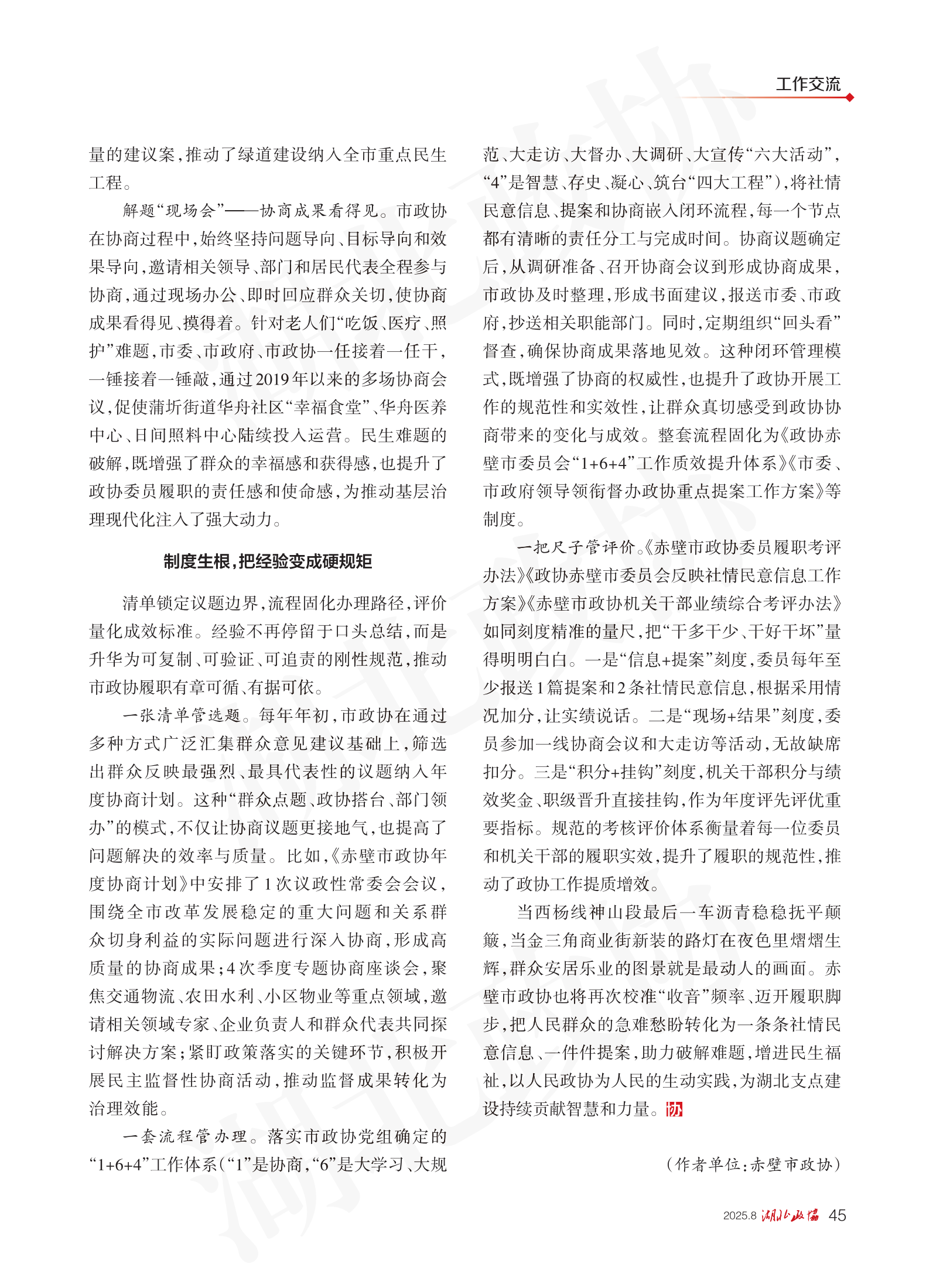 工作交流

量的建议案，推动了绿道建设纳入全市重点民生工程。

解题“现场会”——协商成果看得见。市政协在协商过程中，始终坚持问题导向、目标导向和效果导向，邀请相关领导、部门和居民代表全程参与协商，通过现场办公、即时回应群众关切，使协商成果看得见、摸得着。针对老人们“吃饭、医疗、照护”难题，市委、市政府、市政协一任接着一任干，一锤接着一锤敲，通过2019年以来的多场协商会议，促使蒲圻街道华舟社区“幸福食堂”、华舟医养中心、日间照料中心陆续投入运营。民生难题的破解，既增强了群众的幸福感和获得感，也提升了政协委员履职的责任感和使命感，为推动基层治理现代化注入了强大动力。

制度生根，把经验变成硬规矩

清单锁定议题边界，流程固化办理路径，评价量化成效标准。经验不再停留于口头总结，而是升华为可复制、可验证、可追责的刚性规范，推动市政协履职有章可循、有据可依。

一张清单管选题。每年年初，市政协在通过多种方式广泛汇集群众意见建议基础上，筛选出群众反映最强烈、最具代表性的议题纳入年度协商计划。这种“群众点题、政协搭台、部门领办”的模式，不仅让协商议题更接地气，也提高了问题解决的效率与质量。比如，《赤壁市政协年度协商计划》中安排了1次议政性常委会会议，围绕全市改革发展稳定的重大问题和关系群众切身利益的实际问题进行深入协商，形成高质量的协商成果；4次季度专题协商座谈会，聚焦交通物流、农田水利、小区物业等重点领域，邀请相关领域专家、企业负责人和群众代表共同探讨解决方案；紧盯政策落实的关键环节，积极开展民主监督性协商活动，推动监督成果转化为治理效能。

一套流程管办理。落实市政协党组确定的“1+6+4”工作体系（“1”是协商，“6”是大学习、大规范、大走访、大督办、大调研、大宣传“六大活动”，“4”是智慧、存史、凝心、筑台“四大工程”），将社情民意信息、提案和协商嵌入闭环流程，每一个节点都有清晰的责任分工与完成时间。协商议题确定后，从调研准备、召开协商会议到形成协商成果，市政协及时整理，形成书面建议，报送市委、市政府，抄送相关职能部门。同时，定期组织“回头看”督查，确保协商成果落地见效。这种闭环管理模式，既增强了协商的权威性，也提升了政协开展工作的规范性和实效性，让群众真切感受到政协协商带来的变化与成效。整套流程固化为《政协赤壁市委员会“1+6+4”工作质效提升体系》《市委、市政府领导领衔督办政协重点提案工作方案》等制度。

一把尺子管评价。《赤壁市政协委员履职考评办法》《政协赤壁市委员会反映社情民意信息工作方案》《赤壁市政协机关干部业绩综合考评办法》如同刻度精准的量尺，把“干多干少、干好干坏”量得明明白白。一是“信息+提案”刻度，委员每年至少报送1篇提案和2条社情民意信息，根据采用情况加分，让实绩说话。二是“现场+结果”刻度，委员参加一线协商会议和大走访等活动，无故缺席扣分。三是“积分+挂钩”刻度，机关干部积分与绩效奖金、职级晋升直接挂钩，作为年度评先评优重要指标。规范的考核评价体系衡量着每一位委员和机关干部的履职实效，提升了履职的规范性，推动了政协工作提质增效。

当西杨线神山段最后一车沥青稳稳抚平颠簸，当金三角商业街新装的路灯在夜色里熠熠生辉，群众安居乐业的图景就是最动人的画面。赤壁市政协也将再次校准“收音”频率、迈开履职脚步，把人民群众的急难愁盼转化为一条条社情民意信息、一件件提案，助力破解难题，增进民生福祉，以人民政协为人民的生动实践，为湖北支点建设持续贡献智慧和力量。协

（作者单位：赤壁市政协）

2025.8 湖北政协 45